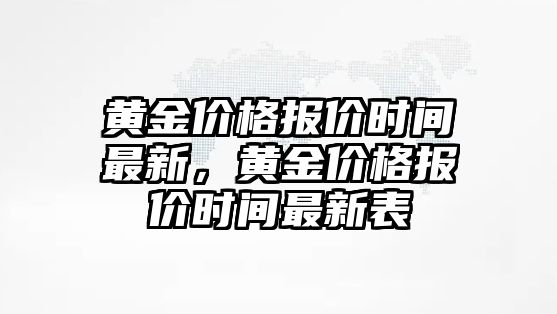 黄金价格报价时间最新，黄金价格报价时间最新表